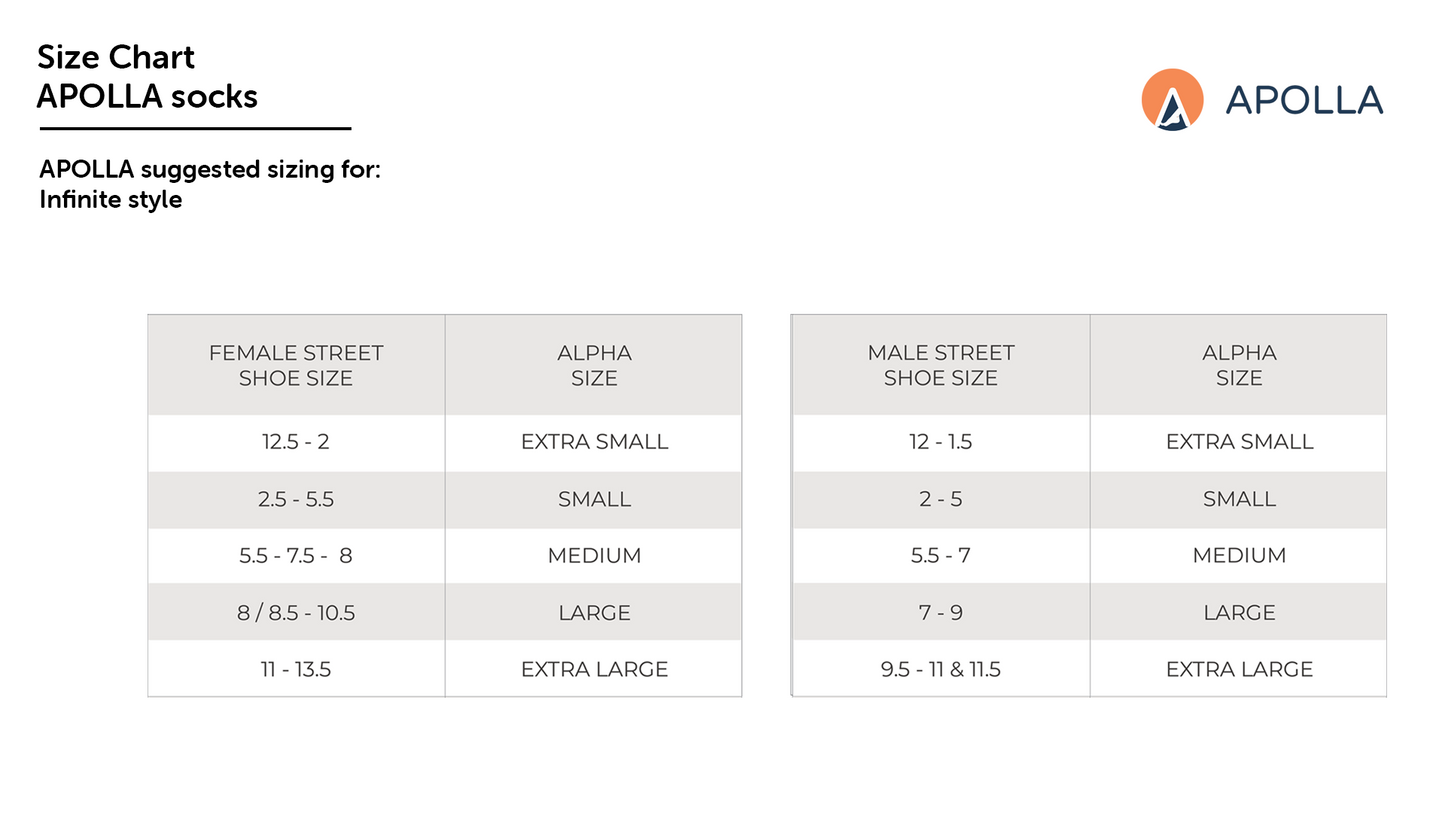 Size Chart
APOLLA socks

APOLLA

APOLLA suggested sizing for:
Infinite style

| FEMALE STREET SHOE SIZE | ALPHA SIZE |
|---|---|
| 12.5 - 2 | EXTRA SMALL |
| 2.5 - 5.5 | SMALL |
| 5.5 - 7.5 - 8 | MEDIUM |
| 8 / 8.5 - 10.5 | LARGE |
| 11 - 13.5 | EXTRA LARGE |

| MALE STREET SHOE SIZE | ALPHA SIZE |
|---|---|
| 12 - 1.5 | EXTRA SMALL |
| 2 - 5 | SMALL |
| 5.5 - 7 | MEDIUM |
| 7 - 9 | LARGE |
| 9.5 - 11 & 11.5 | EXTRA LARGE |